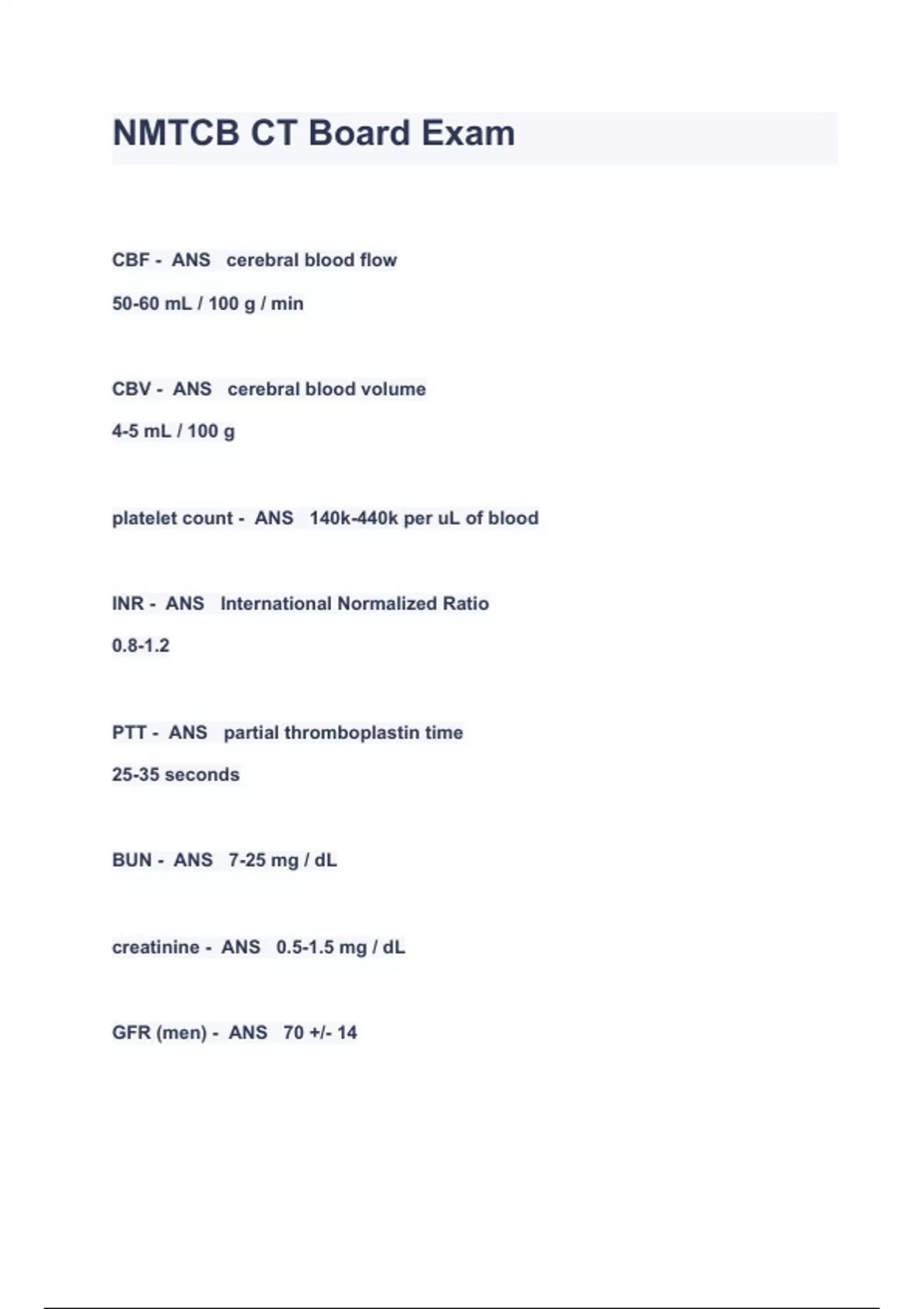 NMTCB CT Board Exam

CBF - ANS cerebral blood flow

50-60 mL / 100 g / min

CBV - ANS cerebral blood volume

4-5 mL / 100 g

platelet count - ANS 140k-440k per uL of blood

INR - ANS International Normalized Ratio

0.8-1.2

PTT - ANS partial thromboplastin time

25-35 seconds

BUN - ANS 7-25 mg / dL

creatinine - ANS 0.5-1.5 mg / dL

GFR (men) - ANS 70 +/- 14